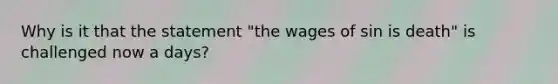 Why is it that the statement "the wages of sin is death" is challenged now a days?